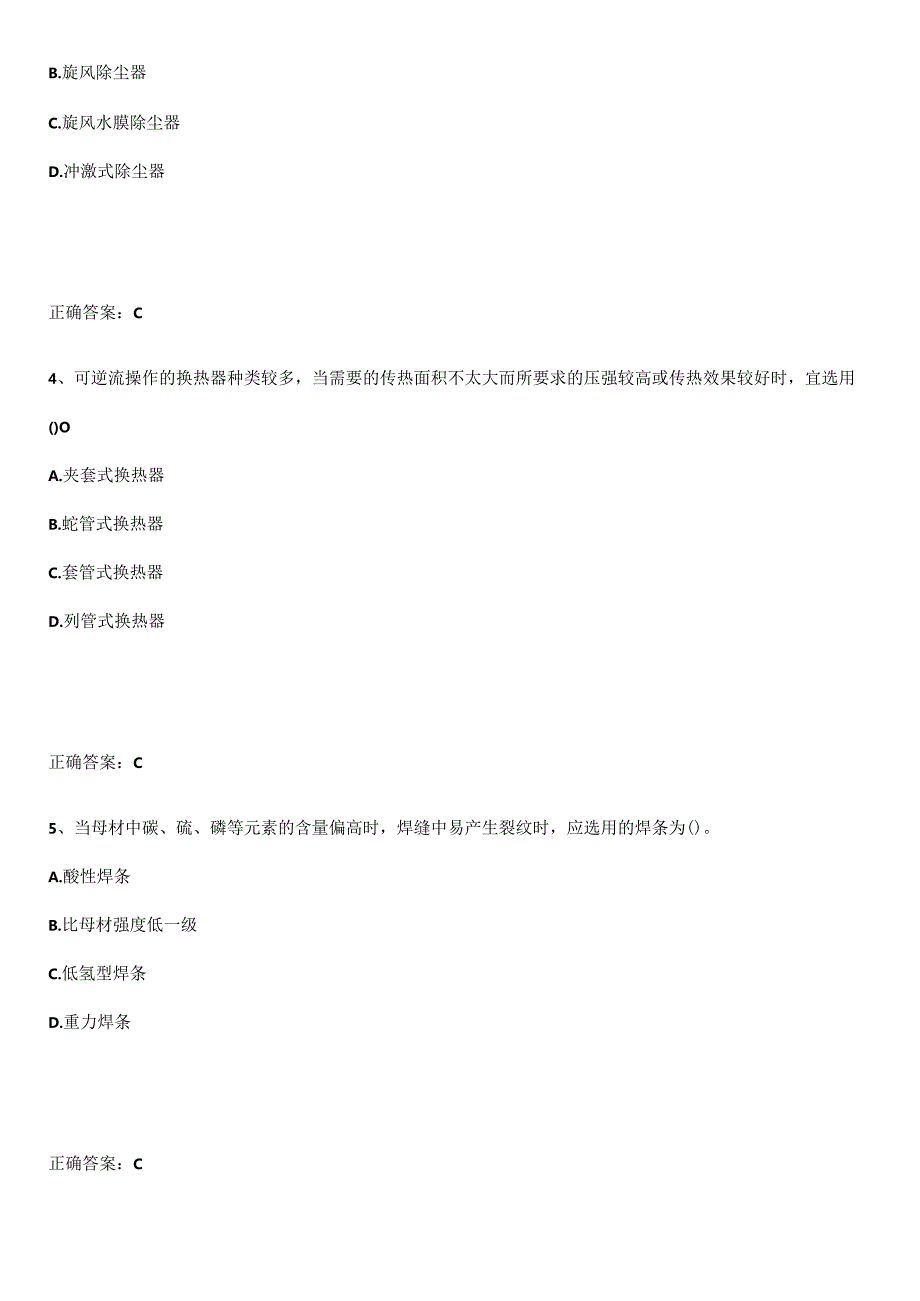 B.旋风除尘器

C.旋风水膜除尘器

D.冲激式除尘器

正确答案：C

4、可逆流操作的换热器种类较多，当需要的传热面积不太大而所要求的压强较高或传热效果较好时，宜选用()O

A.夹套式换热器

B.蛇管式换热器

C.套管式换热器

D.列管式换热器

正确答案：C

5、当母材中碳、硫、磷等元素的含量偏高时，焊缝中易产生裂纹时，应选用的焊条为()。

A.酸性焊条

B.比母材强度低一级

C.低氢型焊条

D.重力焊条

正确答案：C